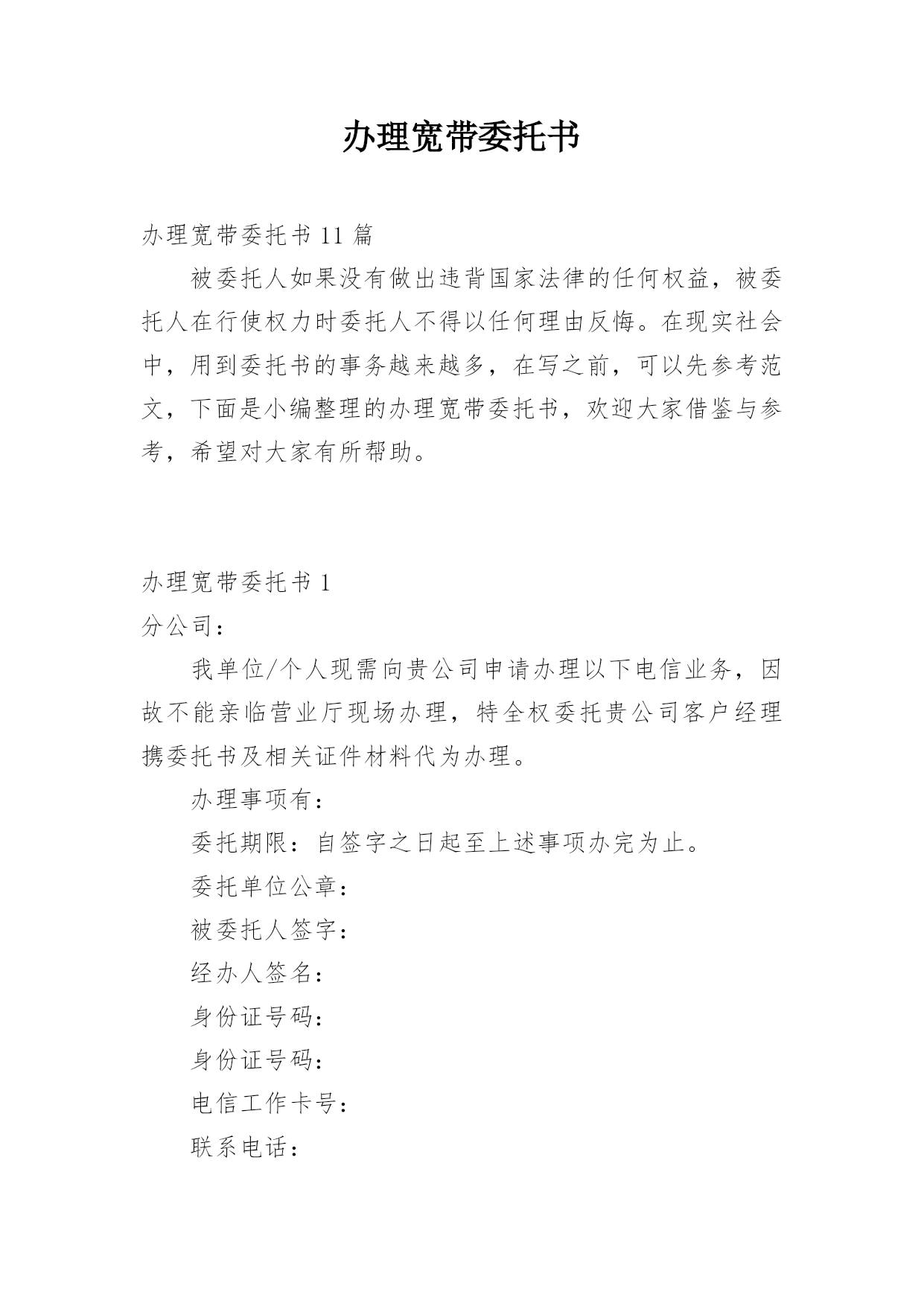 办理宽带委托书

办理宽带委托书 11 篇

被委托人如果没有做出违背国家法律的任何权益，被委托人在行使权力时委托人不得以任何理由反悔。在现实社会中，用到委托书的事务越来越多，在写之前，可以先参考范文，下面是小编整理的办理宽带委托书，欢迎大家借鉴与参考，希望对大家有所帮助。

办理宽带委托书 1

分公司：

我单位/个人现需向贵公司申请办理以下电信业务，因故不能亲临营业厅现场办理，特全权委托贵公司客户经理携委托书及相关证件材料代为办理。

办理事项有：

委托期限：自签字之日起至上述事项办完为止。

委托单位公章：

被委托人签字：

经办人签名：

身份证号码：

身份证号码：

电信工作卡号：

联系电话：